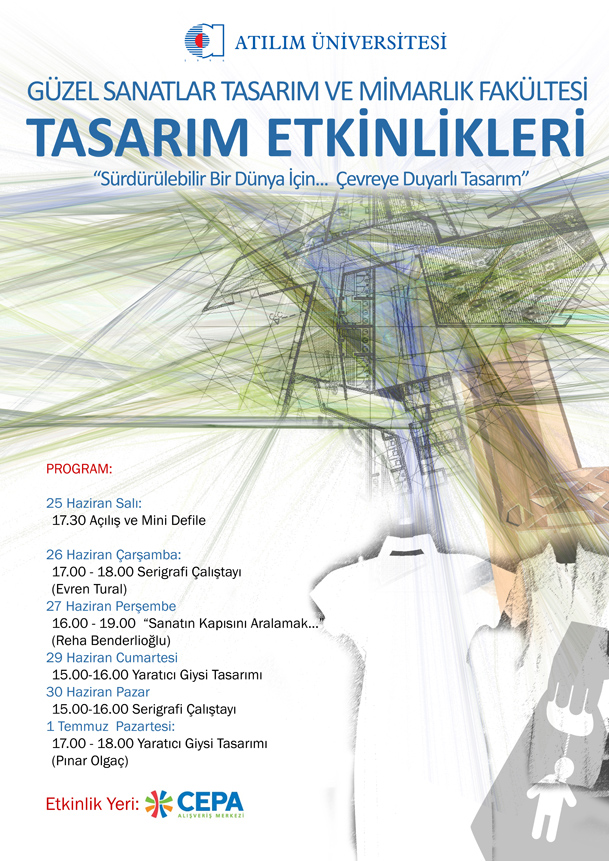 ATILIM ÜNİVERSİTESİ

GÜZEL SANATLAR TASARIM VE MİMARLIK FAKÜLTESİ
TASARIM ETKİNLİKLERİ
"Sürdürülebilir Bir Dünya İçin... Çevreye Duyarlı Tasarım"

PROGRAM:

25 Haziran Salı:
17.30 Açılış ve Mini Defile

26 Haziran Çarşamba:
17.00 - 18.00 Serigrafi Çalıştayı
(Evren Tural)
27 Haziran Perşembe
16.00 - 19.00 "Sanatın Kapısını Aralamak..."
(Reha Benderlioğlu)
29 Haziran Cumartesi
15.00-16.00 Yaratıcı Giysi Tasarımı
30 Haziran Pazar
15.00-16.00 Serigrafi Çalıştayı
1 Temmuz Pazartesi:
17.00 - 18.00 Yaratıcı Giysi Tasarımı
(Pınar Olgaç)

Etkinlik Yeri: CEPA ALIŞVERİŞ MERKEZİ